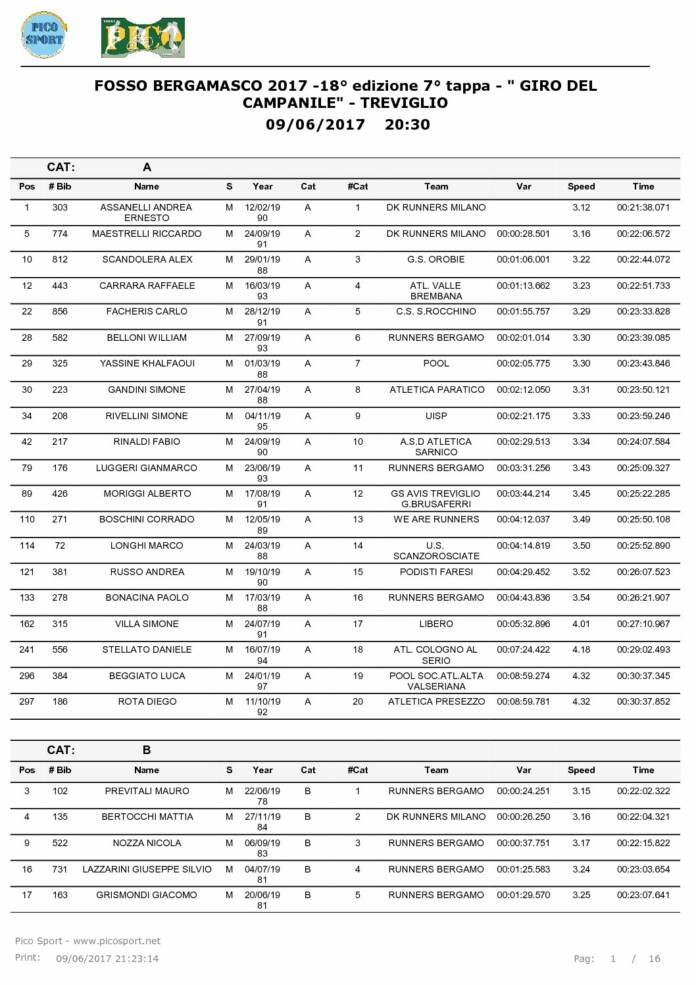 PICO SPORT

PICO

FOSSO BERGAMASCO 2017 -18° edizione 7° tappa - " GIRO DEL CAMPANILE" - TREVIGLIO

09/06/2017 20:30

CAT: A

| Pos | # Bib | Name | S | Year | Cat | #Cat | Team | Var | Speed | Time |
|---|---|---|---|---|---|---|---|---|---|---|
| 1 | 303 | ASSANELLI ANDREA ERNESTO | M | 12/02/1990 | A | 1 | DK RUNNERS MILANO | | 3.12 | 00:21:38.071 |
| 5 | 774 | MAESTRELLI RICCARDO | M | 24/09/1991 | A | 2 | DK RUNNERS MILANO | 00:00:28.501 | 3.16 | 00:22:06.572 |
| 10 | 812 | SCANDOLERA ALEX | M | 29/01/1988 | A | 3 | G.S. OROBIE | 00:01:06.001 | 3.22 | 00:22:44.072 |
| 12 | 443 | CARRARA RAFFAELE | M | 16/03/1993 | A | 4 | ATL. VALLE BREMBANA | 00:01:13.662 | 3.23 | 00:22:51.733 |
| 22 | 856 | FACHERIS CARLO | M | 28/12/1991 | A | 5 | C.S. S.ROCCHINO | 00:01:55.757 | 3.29 | 00:23:33.828 |
| 28 | 582 | BELLONI WILLIAM | M | 27/09/1993 | A | 6 | RUNNERS BERGAMO | 00:02:01.014 | 3.30 | 00:23:39.085 |
| 29 | 325 | YASSINE KHALFAOUI | M | 01/03/1988 | A | 7 | POOL | 00:02:05.775 | 3.30 | 00:23:43.846 |
| 30 | 223 | GANDINI SIMONE | M | 27/04/1988 | A | 8 | ATLETICA PARATICO | 00:02:12.050 | 3.31 | 00:23:50.121 |
| 34 | 208 | RIVELLINI SIMONE | M | 04/11/1995 | A | 9 | UISP | 00:02:21.175 | 3.33 | 00:23:59.246 |
| 42 | 217 | RINALDI FABIO | M | 24/09/1990 | A | 10 | A.S.D ATLETICA SARNICO | 00:02:29.513 | 3.34 | 00:24:07.584 |
| 79 | 176 | LUGGERI GIANMARCO | M | 23/06/1993 | A | 11 | RUNNERS BERGAMO | 00:03:31.256 | 3.43 | 00:25:09.327 |
| 89 | 426 | MORIGGI ALBERTO | M | 17/08/1991 | A | 12 | GS AVIS TREVIGLIO G.BRUSAFERRI | 00:03:44.214 | 3.45 | 00:25:22.285 |
| 110 | 271 | BOSCHINI CORRADO | M | 12/05/1989 | A | 13 | WE ARE RUNNERS | 00:04:12.037 | 3.49 | 00:25:50.108 |
| 114 | 72 | LONGHI MARCO | M | 24/03/1988 | A | 14 | U.S. SCANZOROSCIATE | 00:04:14.819 | 3.50 | 00:25:52.890 |
| 121 | 381 | RUSSO ANDREA | M | 19/10/1990 | A | 15 | PODISTI FARESI | 00:04:29.452 | 3.52 | 00:26:07.523 |
| 133 | 278 | BONACINA PAOLO | M | 17/03/1988 | A | 16 | RUNNERS BERGAMO | 00:04:43.836 | 3.54 | 00:26:21.907 |
| 162 | 315 | VILLA SIMONE | M | 24/07/1991 | A | 17 | LIBERO | 00:05:32.896 | 4.01 | 00:27:10.967 |
| 241 | 556 | STELLATO DANIELE | M | 16/07/1994 | A | 18 | ATL. COLOGNO AL SERIO | 00:07:24.422 | 4.18 | 00:29:02.493 |
| 296 | 384 | BEGGIATO LUCA | M | 24/01/1997 | A | 19 | POOL SOC.ATL.ALTA VALSERIANA | 00:08:59.274 | 4.32 | 00:30:37.345 |
| 297 | 186 | ROTA DIEGO | M | 11/10/1992 | A | 20 | ATLETICA PRESEZZO | 00:08:59.781 | 4.32 | 00:30:37.852 |

CAT: B

| Pos | # Bib | Name | S | Year | Cat | #Cat | Team | Var | Speed | Time |
|---|---|---|---|---|---|---|---|---|---|---|
| 3 | 102 | PREVITALI MAURO | M | 22/06/1978 | B | 1 | RUNNERS BERGAMO | 00:00:24.251 | 3.15 | 00:22:02.322 |
| 4 | 135 | BERTOCCHI MATTIA | M | 27/11/1984 | B | 2 | DK RUNNERS MILANO | 00:00:26.250 | 3.16 | 00:22:04.321 |
| 9 | 522 | NOZZA NICOLA | M | 06/09/1983 | B | 3 | RUNNERS BERGAMO | 00:00:37.751 | 3.17 | 00:22:15.822 |
| 16 | 731 | LAZZARINI GIUSEPPE SILVIO | M | 04/07/1981 | B | 4 | RUNNERS BERGAMO | 00:01:25.583 | 3.24 | 00:23:03.654 |
| 17 | 163 | GRISMONDI GIACOMO | M | 20/06/1981 | B | 5 | RUNNERS BERGAMO | 00:01:29.570 | 3.25 | 00:23:07.641 |

Pico Sport - www.picosport.net
Print: 09/06/2017 21:23:14 Pag: 1 / 16